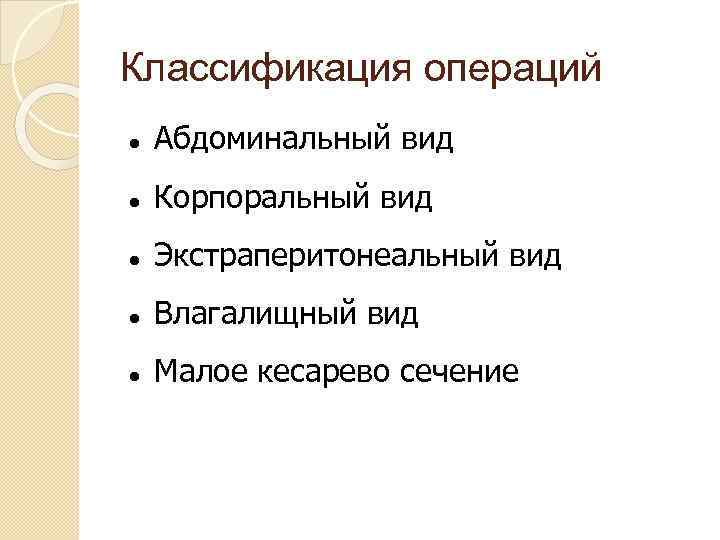 Классификация операций

• Абдоминальный вид

• Корпоральный вид

• Экстраперитонеальный вид

• Влагалищный вид

• Малое кесарево сечение